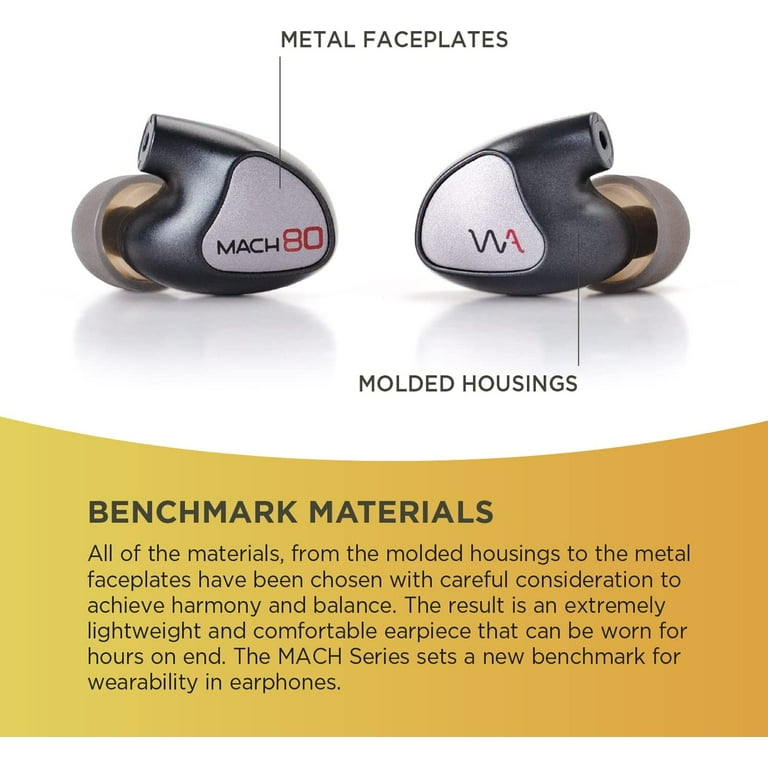 METAL FACEPLATES

MACH 80

WA

MOLDED HOUSINGS

BENCHMARK MATERIALS

All of the materials, from the molded housings to the metal faceplates have been chosen with careful consideration to achieve harmony and balance. The result is an extremely lightweight and comfortable earpiece that can be worn for hours on end. The MACH Series sets a new benchmark for wearability in earphones.